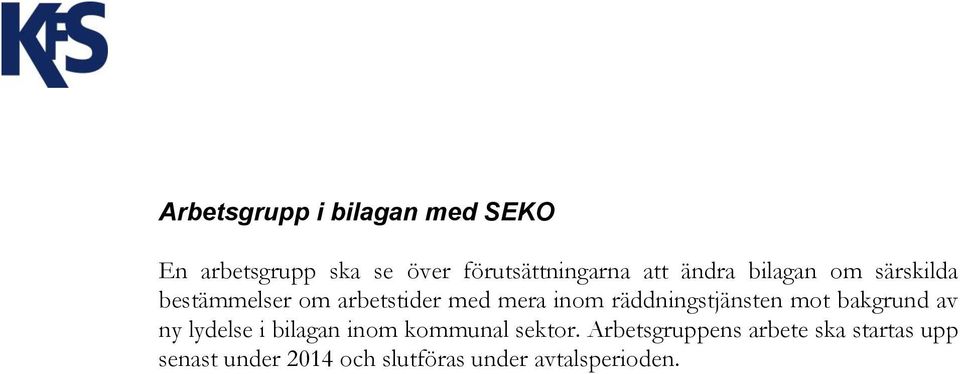 KFS

Arbetsgrupp i bilagan med SEKO

En arbetsgrupp ska se över förutsättningarna att ändra bilagan om särskilda bestämmelser om arbetstider med mera inom räddningstjänsten mot bakgrund av ny lydelse i bilagan inom kommunal sektor. Arbetsgruppens arbete ska startas upp senast under 2014 och slutföras under avtalsperioden.